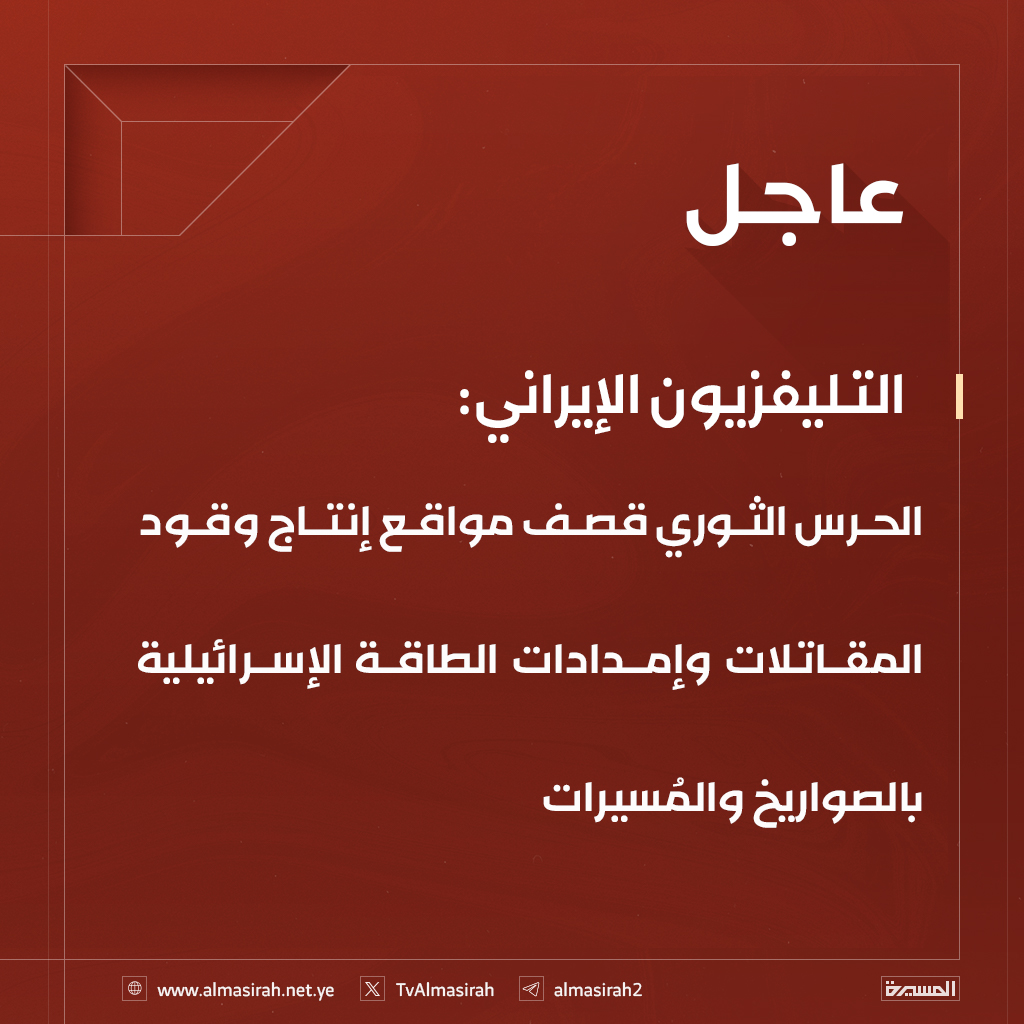 عاجل

التليفزيون الإيراني:

الحرس الثوري قصف مواقع إنتاج وقود المقاتلات وإمدادات الطاقة الإسرائيلية بالصواريخ والمُسيرات

www.almasirah.net.ye TvAlmasirah almasirah2 المسيرة